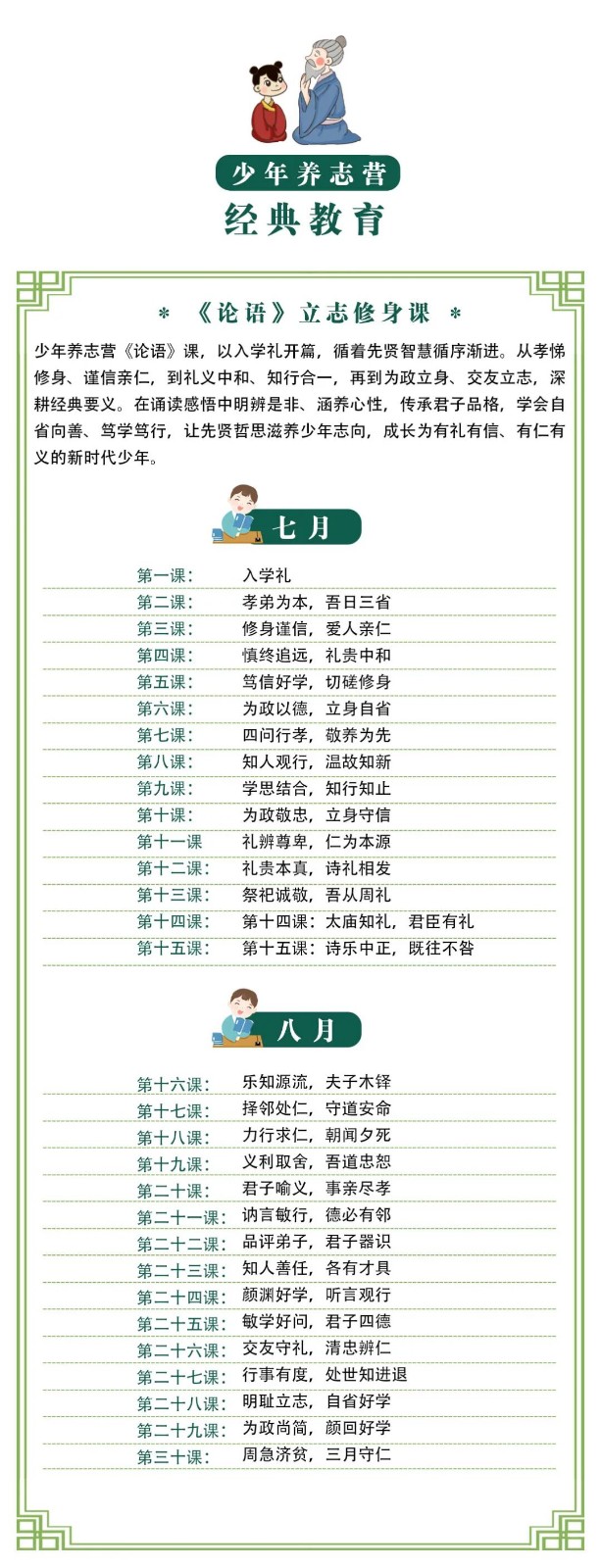 少年养志营

经典教育

＊ 《论语》立志修身课 ＊

少年养志营《论语》课，以入学礼开篇，循着先贤智慧循序渐进。从孝悌修身、谨信亲仁，到礼义中和、知行合一，再到为政立身、交友立志，深耕经典要义。在诵读感悟中明辨是非、涵养心性，传承君子品格，学会自省向善、笃学笃行，让先贤哲思滋养少年志向，成长为有礼有信、有仁有义的新时代少年。

七月

| | |
|---|---|
| 第一课： | 入学礼 |
| 第二课： | 孝弟为本，吾日三省 |
| 第三课： | 修身谨信，爱人亲仁 |
| 第四课： | 慎终追远，礼贵中和 |
| 第五课： | 笃信好学，切磋修身 |
| 第六课： | 为政以德，立身自省 |
| 第七课： | 四问行孝，敬养为先 |
| 第八课： | 知人观行，温故知新 |
| 第九课： | 学思结合，知行知止 |
| 第十课： | 为政敬忠，立身守信 |
| 第十一课 | 礼辨尊卑，仁为本源 |
| 第十二课： | 礼贵本真，诗礼相发 |
| 第十三课： | 祭祀诚敬，吾从周礼 |
| 第十四课： | 第十四课：太庙知礼，君臣有礼 |
| 第十五课： | 第十五课：诗乐中正，既往不咎 |

八月

| | |
|---|---|
| 第十六课： | 乐知源流，夫子木铎 |
| 第十七课： | 择邻处仁，守道安命 |
| 第十八课： | 力行求仁，朝闻夕死 |
| 第十九课： | 义利取舍，吾道忠恕 |
| 第二十课： | 君子喻义，事亲尽孝 |
| 第二十一课： | 讷言敏行，德必有邻 |
| 第二十二课： | 品评弟子，君子器识 |
| 第二十三课： | 知人善任，各有才具 |
| 第二十四课： | 颜渊好学，听言观行 |
| 第二十五课： | 敏学好问，君子四德 |
| 第二十六课： | 交友守礼，清忠辨仁 |
| 第二十七课： | 行事有度，处世知进退 |
| 第二十八课： | 明耻立志，自省好学 |
| 第二十九课： | 为政尚简，颜回好学 |
| 第三十课： | 周急济贫，三月守仁 |